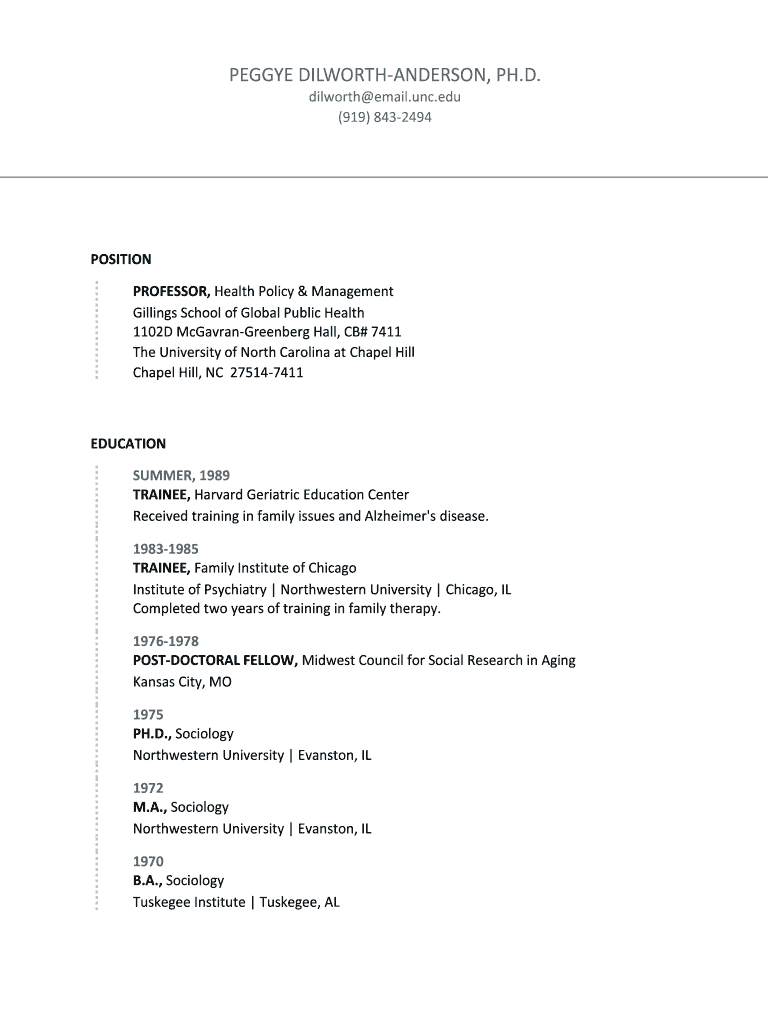 PEGGYE DILWORTH-ANDERSON, PH.D.
dilworth@email.unc.edu
(919) 843-2494

POSITION

PROFESSOR, Health Policy & Management
Gillings School of Global Public Health
1102D McGavran-Greenberg Hall, CB# 7411
The University of North Carolina at Chapel Hill
Chapel Hill, NC 27514-7411

EDUCATION

SUMMER, 1989
TRAINEE, Harvard Geriatric Education Center
Received training in family issues and Alzheimer's disease.

1983-1985
TRAINEE, Family Institute of Chicago
Institute of Psychiatry | Northwestern University | Chicago, IL
Completed two years of training in family therapy.

1976-1978
POST-DOCTORAL FELLOW, Midwest Council for Social Research in Aging
Kansas City, MO

1975
PH.D., Sociology
Northwestern University | Evanston, IL

1972
M.A., Sociology
Northwestern University | Evanston, IL

1970
B.A., Sociology
Tuskegee Institute | Tuskegee, AL